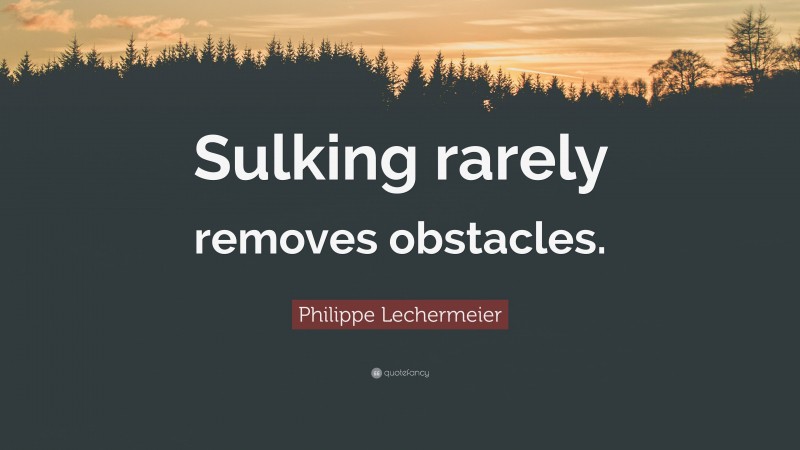 Sulking rarely removes obstacles.

Philippe Lechermeier

quotefancy